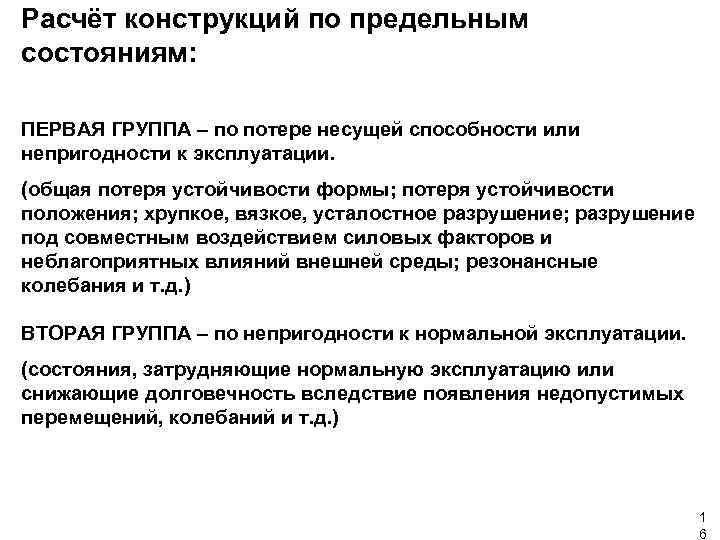 Расчёт конструкций по предельным состояниям:

ПЕРВАЯ ГРУППА – по потере несущей способности или непригодности к эксплуатации.

(общая потеря устойчивости формы; потеря устойчивости положения; хрупкое, вязкое, усталостное разрушение; разрушение под совместным воздействием силовых факторов и неблагоприятных влияний внешней среды; резонансные колебания и т.д.)

ВТОРАЯ ГРУППА – по непригодности к нормальной эксплуатации.

(состояния, затрудняющие нормальную эксплуатацию или снижающие долговечность вследствие появления недопустимых перемещений, колебаний и т.д.)

16